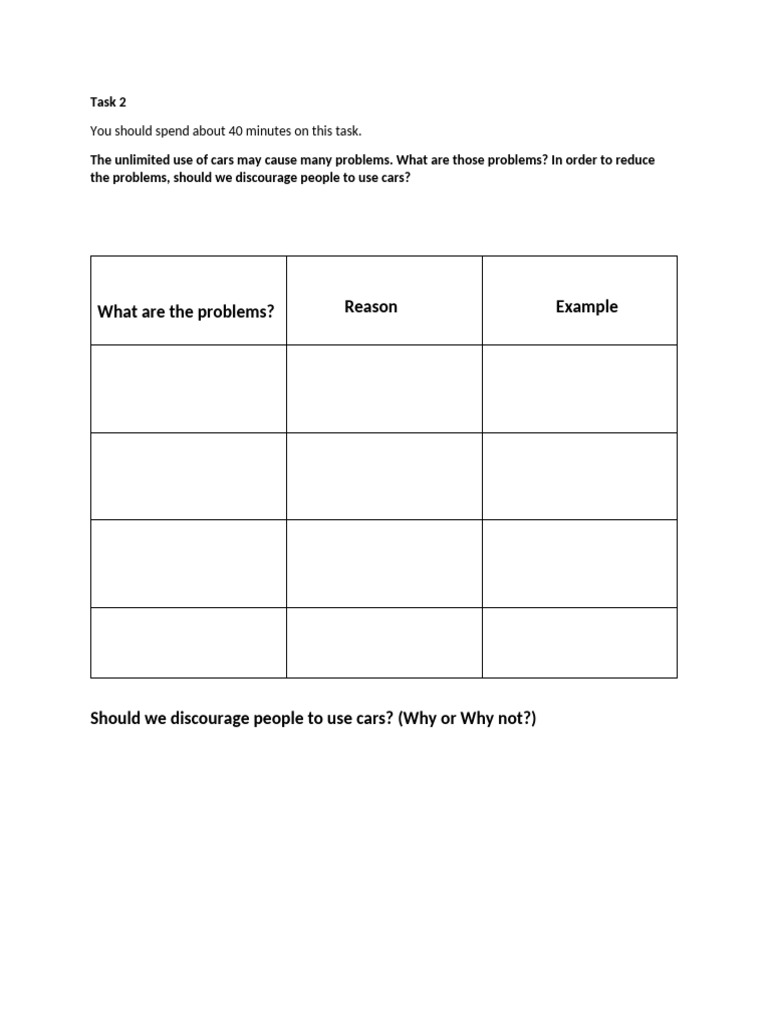 Task 2

You should spend about 40 minutes on this task.

The unlimited use of cars may cause many problems. What are those problems? In order to reduce the problems, should we discourage people to use cars?

| What are the problems? | Reason | Example |
|---|---|---|
| | | |
| | | |
| | | |
| | | |

Should we discourage people to use cars? (Why or Why not?)